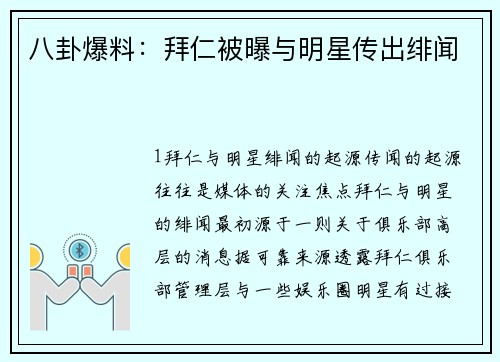 八卦爆料：拜仁被曝与明星传出绯闻

1拜仁与明星绯闻的起源传闻的起源往往是媒体的关注焦点拜仁与明星的绯闻最初源于一则关于俱乐部高层的消息据可靠来源透露拜仁俱乐部管理层与一些娱乐圈明星有过接